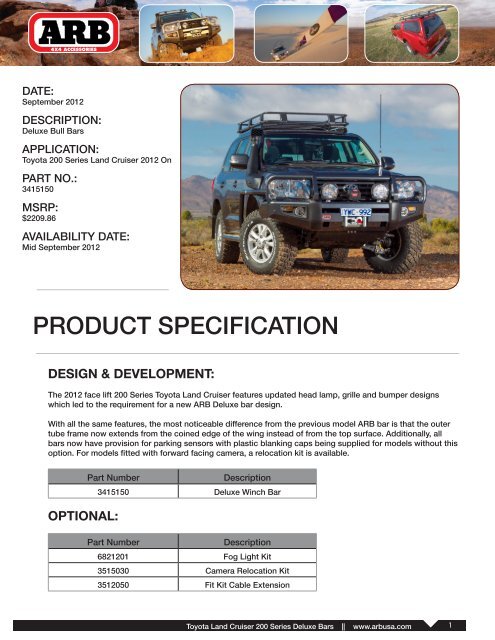 ARB
4X4 ACCESSORIES

DATE:
September 2012

DESCRIPTION:
Deluxe Bull Bars

APPLICATION:
Toyota 200 Series Land Cruiser 2012 On

PART NO.:
3415150

MSRP:
$2209.86

AVAILABILITY DATE:
Mid September 2012

YWC·992

PRODUCT SPECIFICATION

DESIGN & DEVELOPMENT:

The 2012 face lift 200 Series Toyota Land Cruiser features updated head lamp, grille and bumper designs which led to the requirement for a new ARB Deluxe bar design.

With all the same features, the most noticeable difference from the previous model ARB bar is that the outer tube frame now extends from the coined edge of the wing instead of from the top surface. Additionally, all bars now have provision for parking sensors with plastic blanking caps being supplied for models without this option. For models fitted with forward facing camera, a relocation kit is available.

| Part Number | Description |
|---|---|
| 3415150 | Deluxe Winch Bar |

OPTIONAL:

| Part Number | Description |
|---|---|
| 6821201 | Fog Light Kit |
| 3515030 | Camera Relocation Kit |
| 3512050 | Fit Kit Cable Extension |

Toyota Land Cruiser 200 Series Deluxe Bars || www.arbusa.com 1